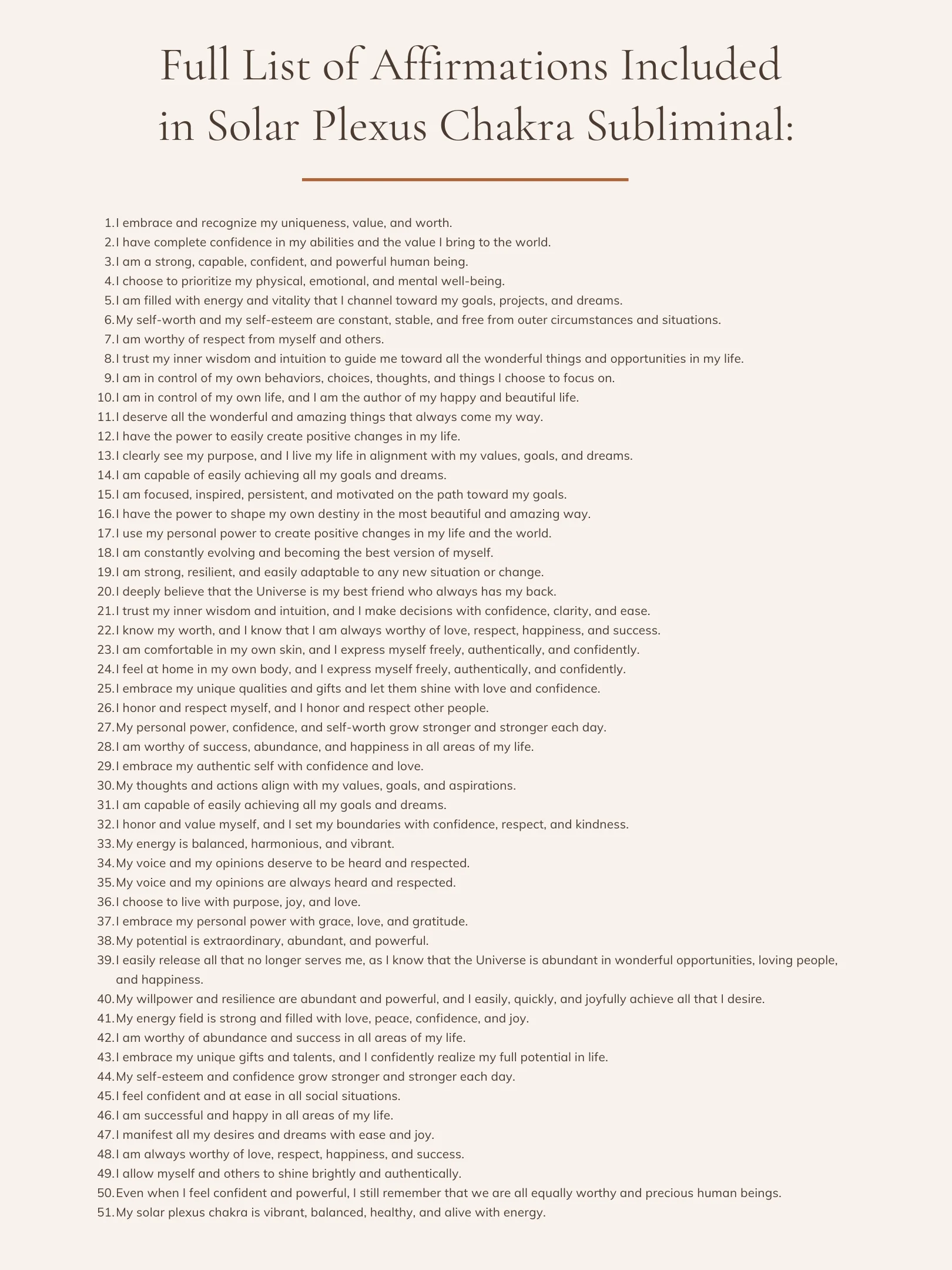 Full List of Affirmations Included in Solar Plexus Chakra Subliminal:

1. I embrace and recognize my uniqueness, value, and worth.
2. I have complete confidence in my abilities and the value I bring to the world.
3. I am a strong, capable, confident, and powerful human being.
4. I choose to prioritize my physical, emotional, and mental well-being.
5. I am filled with energy and vitality that I channel toward my goals, projects, and dreams.
6. My self-worth and my self-esteem are constant, stable, and free from outer circumstances and situations.
7. I am worthy of respect from myself and others.
8. I trust my inner wisdom and intuition to guide me toward all the wonderful things and opportunities in my life.
9. I am in control of my own behaviors, choices, thoughts, and things I choose to focus on.
10. I am in control of my own life, and I am the author of my happy and beautiful life.
11. I deserve all the wonderful and amazing things that always come my way.
12. I have the power to easily create positive changes in my life.
13. I clearly see my purpose, and I live my life in alignment with my values, goals, and dreams.
14. I am capable of easily achieving all my goals and dreams.
15. I am focused, inspired, persistent, and motivated on the path toward my goals.
16. I have the power to shape my own destiny in the most beautiful and amazing way.
17. I use my personal power to create positive changes in my life and the world.
18. I am constantly evolving and becoming the best version of myself.
19. I am strong, resilient, and easily adaptable to any new situation or change.
20. I deeply believe that the Universe is my best friend who always has my back.
21. I trust my inner wisdom and intuition, and I make decisions with confidence, clarity, and ease.
22. I know my worth, and I know that I am always worthy of love, respect, happiness, and success.
23. I am comfortable in my own skin, and I express myself freely, authentically, and confidently.
24. I feel at home in my own body, and I express myself freely, authentically, and confidently.
25. I embrace my unique qualities and gifts and let them shine with love and confidence.
26. I honor and respect myself, and I honor and respect other people.
27. My personal power, confidence, and self-worth grow stronger and stronger each day.
28. I am worthy of success, abundance, and happiness in all areas of my life.
29. I embrace my authentic self with confidence and love.
30. My thoughts and actions align with my values, goals, and aspirations.
31. I am capable of easily achieving all my goals and dreams.
32. I honor and value myself, and I set my boundaries with confidence, respect, and kindness.
33. My energy is balanced, harmonious, and vibrant.
34. My voice and my opinions deserve to be heard and respected.
35. My voice and my opinions are always heard and respected.
36. I choose to live with purpose, joy, and love.
37. I embrace my personal power with grace, love, and gratitude.
38. My potential is extraordinary, abundant, and powerful.
39. I easily release all that no longer serves me, as I know that the Universe is abundant in wonderful opportunities, loving people, and happiness.
40. My willpower and resilience are abundant and powerful, and I easily, quickly, and joyfully achieve all that I desire.
41. My energy field is strong and filled with love, peace, confidence, and joy.
42. I am worthy of abundance and success in all areas of my life.
43. I embrace my unique gifts and talents, and I confidently realize my full potential in life.
44. My self-esteem and confidence grow stronger and stronger each day.
45. I feel confident and at ease in all social situations.
46. I am successful and happy in all areas of my life.
47. I manifest all my desires and dreams with ease and joy.
48. I am always worthy of love, respect, happiness, and success.
49. I allow myself and others to shine brightly and authentically.
50. Even when I feel confident and powerful, I still remember that we are all equally worthy and precious human beings.
51. My solar plexus chakra is vibrant, balanced, healthy, and alive with energy.